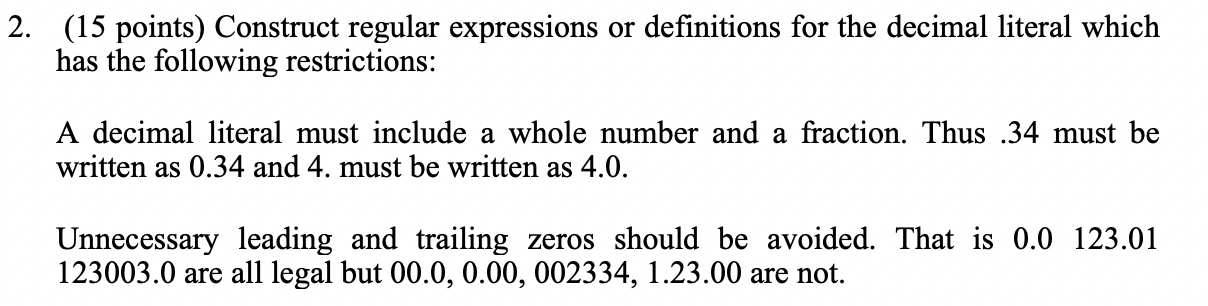 2. (15 points) Construct regular expressions or definitions for the decimal literal which has the following restrictions:

A decimal literal must include a whole number and a fraction. Thus .34 must be written as 0.34 and 4. must be written as 4.0.

Unnecessary leading and trailing zeros should be avoided. That is 0.0 123.01 123003.0 are all legal but 00.0, 0.00, 002334, 1.23.00 are not.